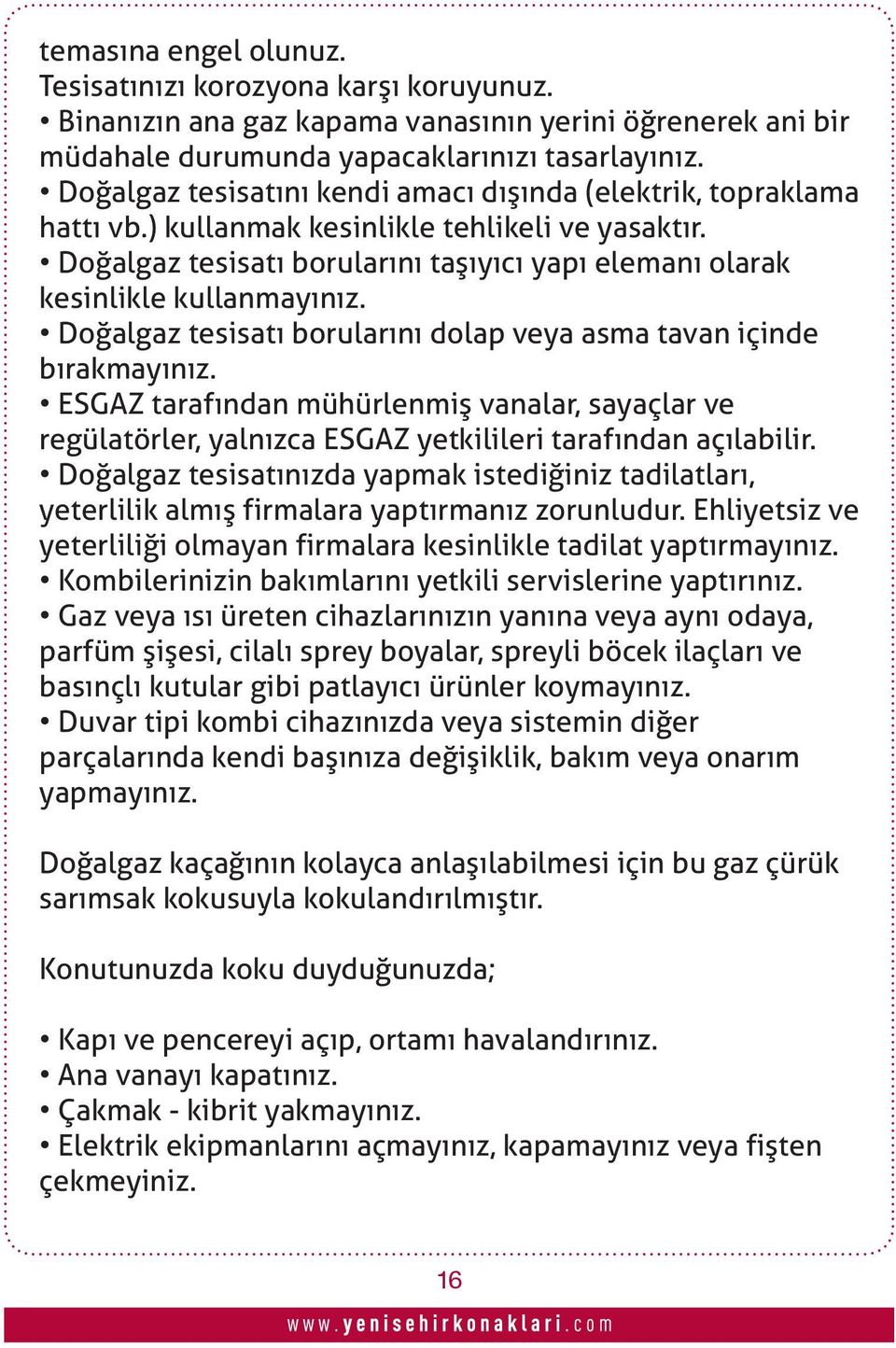 temasına engel olunuz.
Tesisatınızı korozyona karşı koruyunuz.
• Binanızın ana gaz kapama vanasının yerini öğrenerek ani bir müdahale durumunda yapacaklarınızı tasarlayınız.
• Doğalgaz tesisatını kendi amacı dışında (elektrik, topraklama hattı vb.) kullanmak kesinlikle tehlikeli ve yasaktır.
• Doğalgaz tesisatı borularını taşıyıcı yapı elemanı olarak kesinlikle kullanmayınız.
• Doğalgaz tesisatı borularını dolap veya asma tavan içinde bırakmayınız.
• ESGAZ tarafından mühürlenmiş vanalar, sayaçlar ve regülatörler, yalnızca ESGAZ yetkilileri tarafından açılabilir.
• Doğalgaz tesisatınızda yapmak istediğiniz tadilatları, yeterlilik almış firmalara yaptırmanız zorunludur. Ehliyetsiz ve yeterliliği olmayan firmalara kesinlikle tadilat yaptırmayınız.
• Kombilerinizin bakımlarını yetkili servislerine yaptırınız.
• Gaz veya ısı üreten cihazlarınızın yanına veya aynı odaya, parfüm şişesi, cilalı sprey boyalar, spreyli böcek ilaçları ve basınçlı kutular gibi patlayıcı ürünler koymayınız.
• Duvar tipi kombi cihazınızda veya sistemin diğer parçalarında kendi başınıza değişiklik, bakım veya onarım yapmayınız.

Doğalgaz kaçağının kolayca anlaşılabilmesi için bu gaz çürük sarımsak kokusuyla kokulandırılmıştır.

Konutunuzda koku duyduğunuzda;

• Kapı ve pencereyi açıp, ortamı havalandırınız.
• Ana vanayı kapatınız.
• Çakmak - kibrit yakmayınız.
• Elektrik ekipmanlarını açmayınız, kapamayınız veya fişten çekmeyiniz.

16

www.yenisehirkonaklari.com